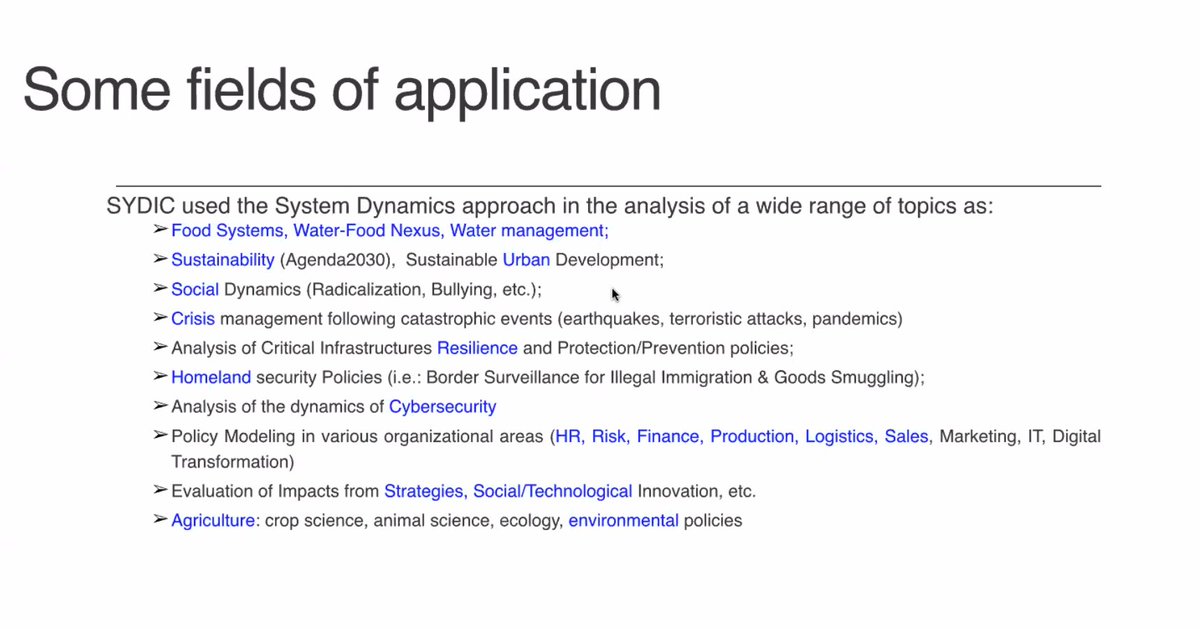 Some fields of application

SYDIC used the System Dynamics approach in the analysis of a wide range of topics as:

➢ Food Systems, Water-Food Nexus, Water management;
➢ Sustainability (Agenda2030), Sustainable Urban Development;
➢ Social Dynamics (Radicalization, Bullying, etc.);
➢ Crisis management following catastrophic events (earthquakes, terroristic attacks, pandemics)
➢ Analysis of Critical Infrastructures Resilience and Protection/Prevention policies;
➢ Homeland security Policies (i.e.: Border Surveillance for Illegal Immigration & Goods Smuggling);
➢ Analysis of the dynamics of Cybersecurity
➢ Policy Modeling in various organizational areas (HR, Risk, Finance, Production, Logistics, Sales, Marketing, IT, Digital Transformation)
➢ Evaluation of Impacts from Strategies, Social/Technological Innovation, etc.
➢ Agriculture: crop science, animal science, ecology, environmental policies